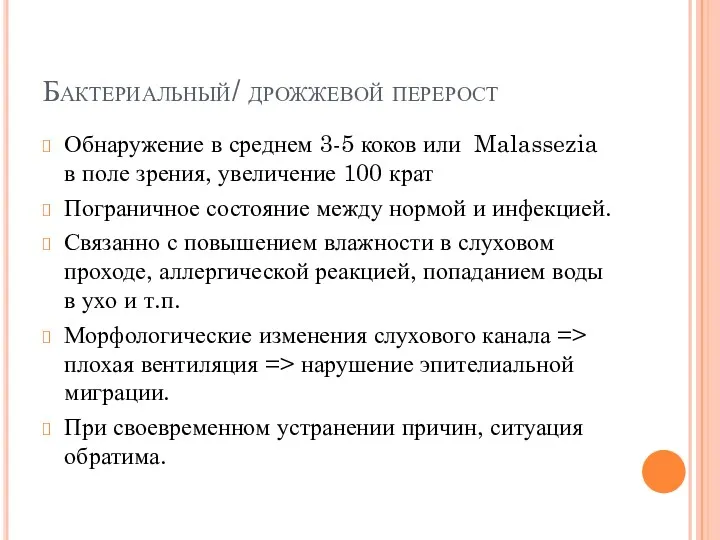 Бактериальный/ дрожжевой перерост

Обнаружение в среднем 3-5 коков или Malassezia в поле зрения, увеличение 100 крат

Пограничное состояние между нормой и инфекцией.

Связанно с повышением влажности в слуховом проходе, аллергической реакцией, попаданием воды в ухо и т.п.

Морфологические изменения слухового канала => плохая вентиляция => нарушение эпителиальной миграции.

При своевременном устранении причин, ситуация обратима.